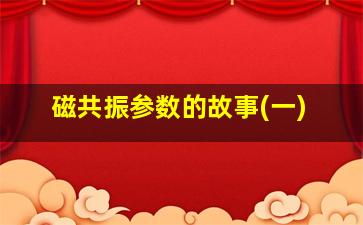 磁共振参数的故事(一)